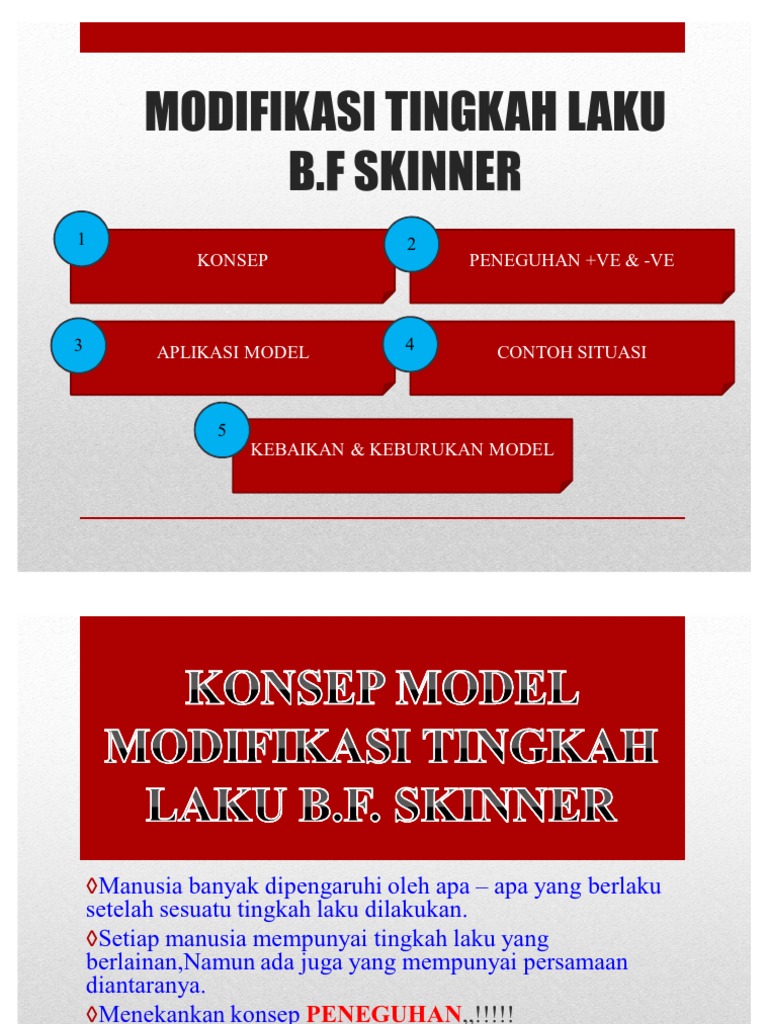 MODIFIKASI TINGKAH LAKU B.F SKINNER

1 KONSEP

2 PENEGUHAN +VE & -VE

3 APLIKASI MODEL

4 CONTOH SITUASI

5 KEBAIKAN & KEBURUKAN MODEL

KONSEP MODEL MODIFIKASI TINGKAH LAKU B.F. SKINNER

◊Manusia banyak dipengaruhi oleh apa – apa yang berlaku setelah sesuatu tingkah laku dilakukan.

◊Setiap manusia mempunyai tingkah laku yang berlainan,Namun ada juga yang mempunyai persamaan diantaranya.

◊Menekankan konsep PENEGUHAN,,!!!!!